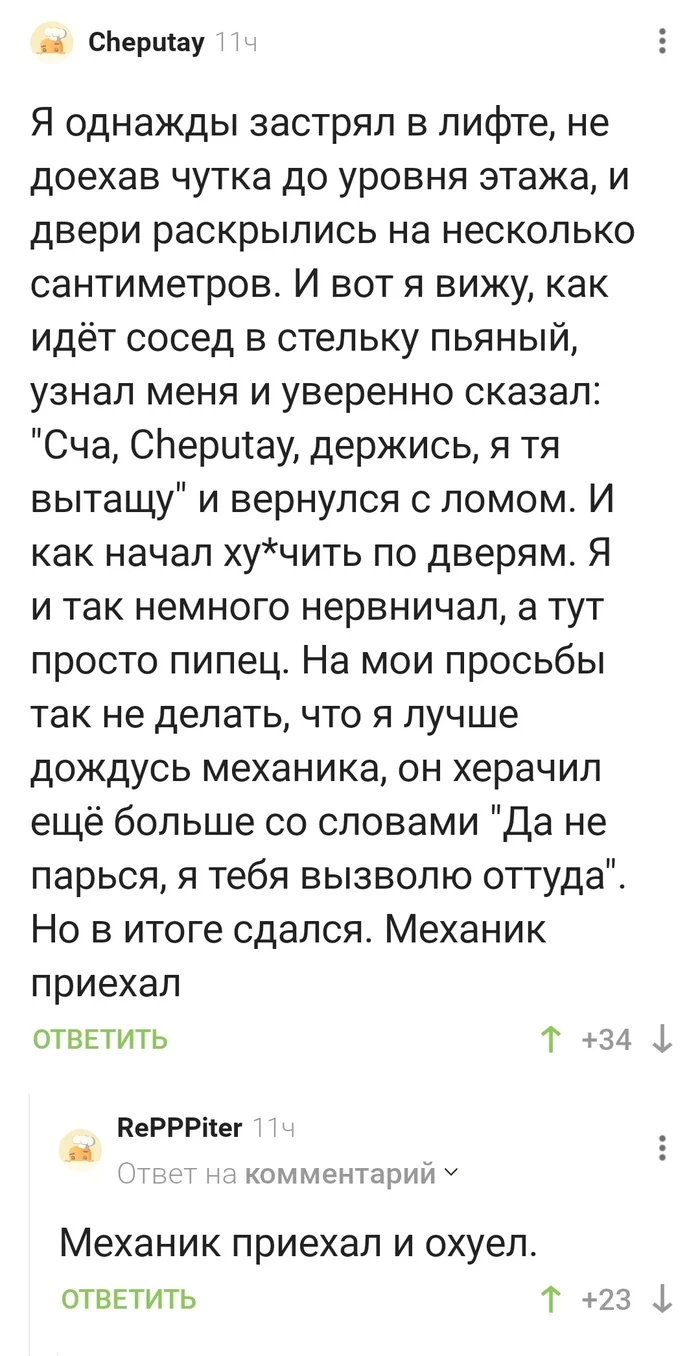 Cheputay 11ч

Я однажды застрял в лифте, не доехав чутка до уровня этажа, и двери раскрылись на несколько сантиметров. И вот я вижу, как идёт сосед в стельку пьяный, узнал меня и уверенно сказал: "Сча, Cheputay, держись, я тя вытащу" и вернулся с ломом. И как начал ху*чить по дверям. Я и так немного нервничал, а тут просто пипец. На мои просьбы так не делать, что я лучше дождусь механика, он херачил ещё больше со словами "Да не парься, я тебя вызволю оттуда". Но в итоге сдался. Механик приехал

ОТВЕТИТЬ +34

RePPPiter 11ч
Ответ на комментарий

Механик приехал и охуел.

ОТВЕТИТЬ +23